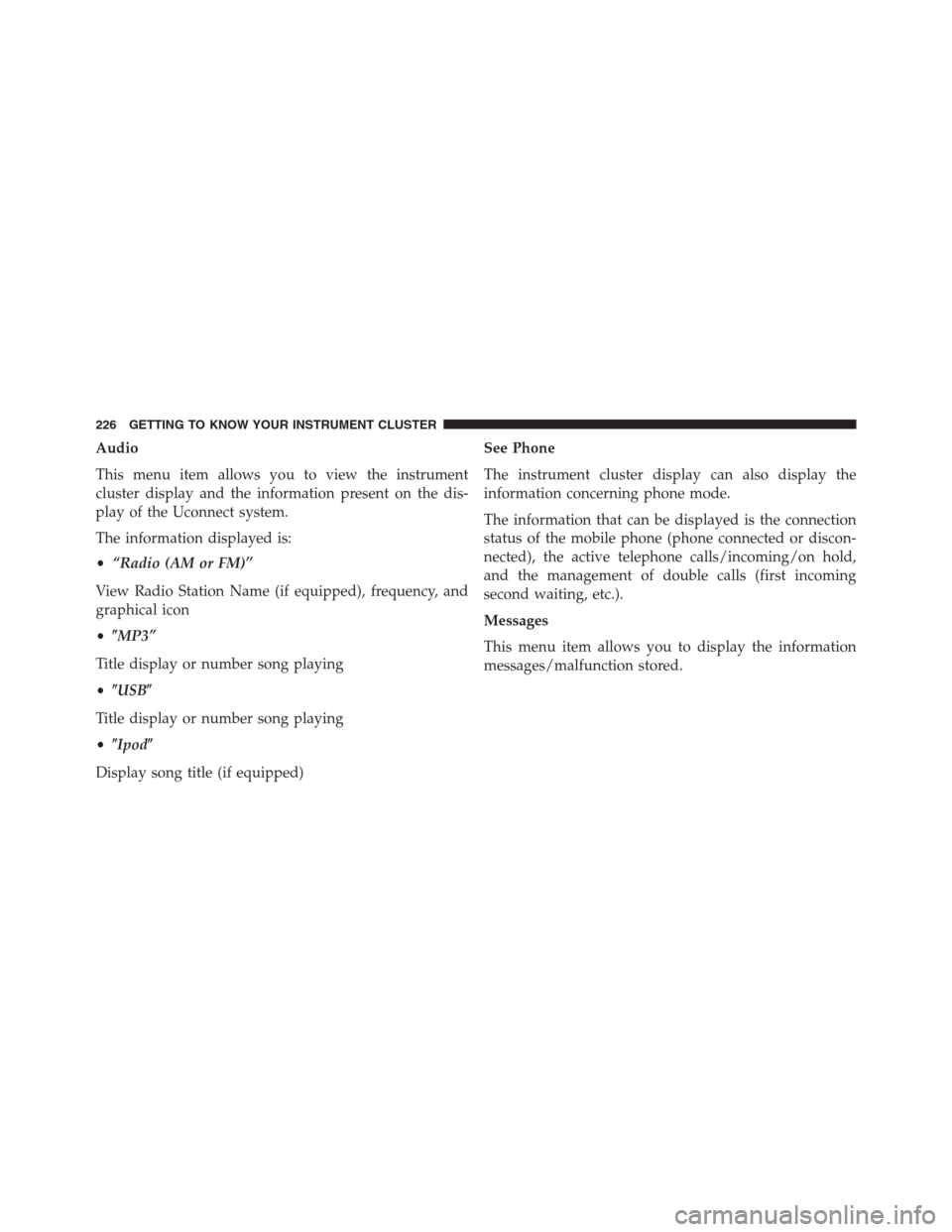 226 GETTING TO KNOW YOUR INSTRUMENT CLUSTER

Audio

This menu item allows you to view the instrument cluster display and the information present on the display of the Uconnect system.

The information displayed is:

• “Radio (AM or FM)”

View Radio Station Name (if equipped), frequency, and graphical icon

• ″MP3”

Title display or number song playing

• ″USB″

Title display or number song playing

• ″Ipod″

Display song title (if equipped)

See Phone

The instrument cluster display can also display the information concerning phone mode.

The information that can be displayed is the connection status of the mobile phone (phone connected or disconnected), the active telephone calls/incoming/on hold, and the management of double calls (first incoming second waiting, etc.).

Messages

This menu item allows you to display the information messages/malfunction stored.

carmanualsonline.info